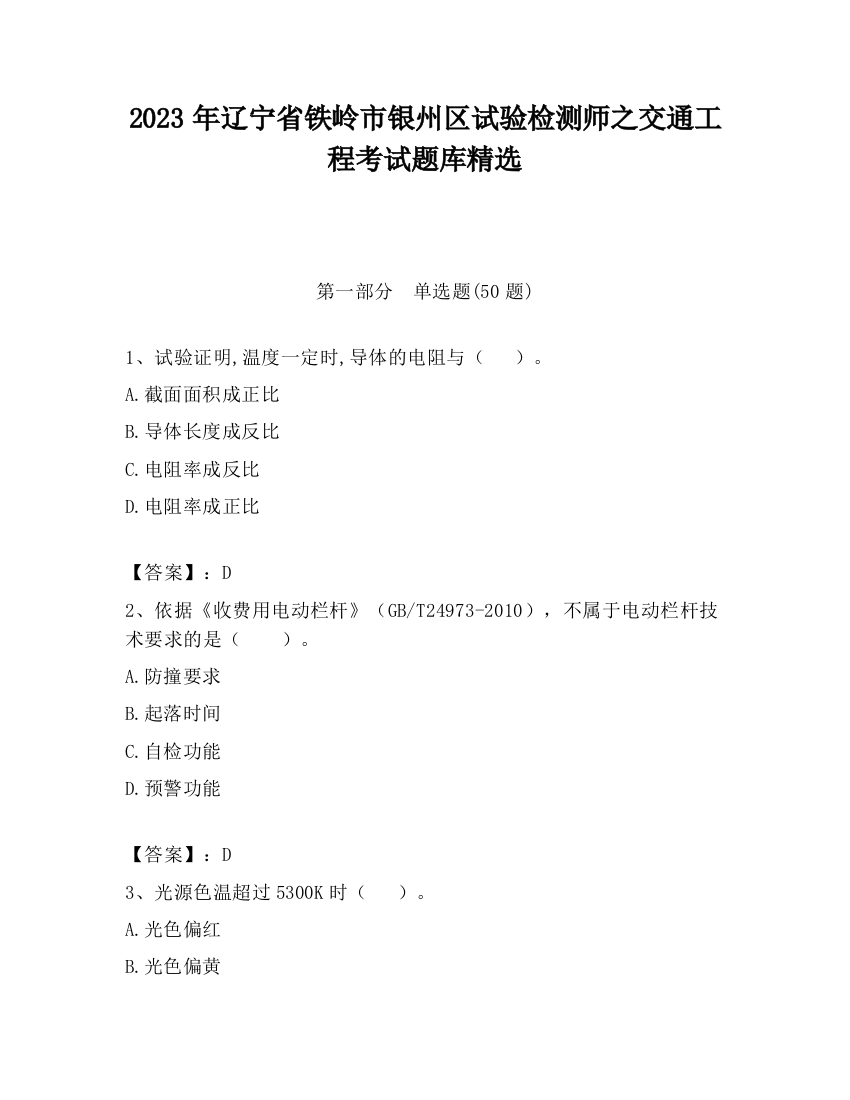 2023 年辽宁省铁岭市银州区试验检测师之交通工程考试题库精选

第一部分　单选题(50 题)

1、试验证明,温度一定时,导体的电阻与（　　）。
A.截面面积成正比
B.导体长度成反比
C.电阻率成反比
D.电阻率成正比

【答案】：D
2、依据《收费用电动栏杆》（GB/T24973-2010），不属于电动栏杆技术要求的是（　　）。
A.防撞要求
B.起落时间
C.自检功能
D.预警功能

【答案】：D
3、光源色温超过 5300K 时（　　）。
A.光色偏红
B.光色偏黄